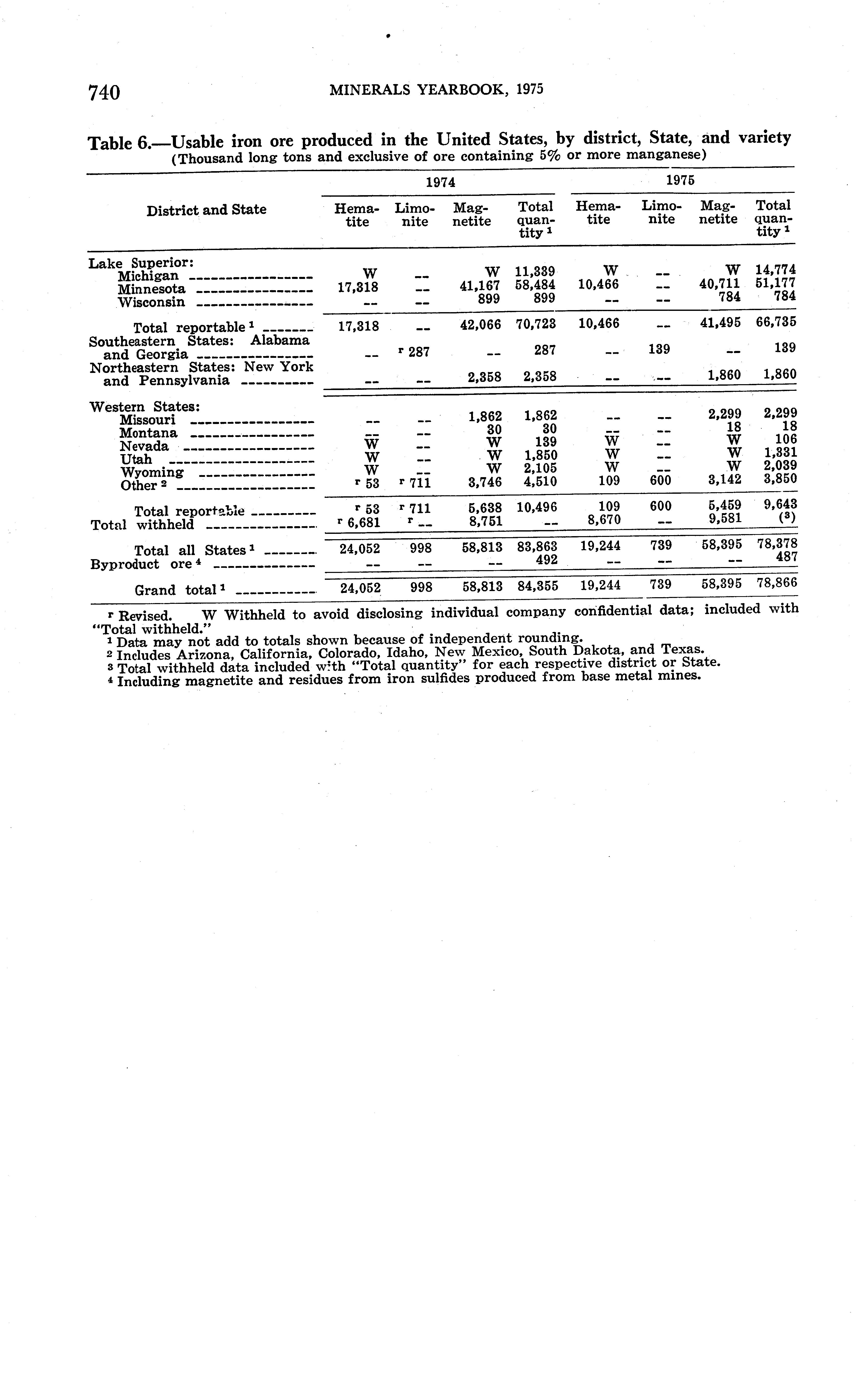 740 MINERALS YEARBOOK, 1975

Table 6.—Usable iron ore produced in the United States, by district, State, and variety
(Thousand long tons and exclusive of ore containing 5% or more manganese)

| District and State | 1974 Hematite | 1974 Limonite | 1974 Magnetite | 1974 Total quantity $^1$ | 1975 Hematite | 1975 Limonite | 1975 Magnetite | 1975 Total quantity $^1$ |
|---|---|---|---|---|---|---|---|---|
| Lake Superior: | | | | | | | | |
| Michigan | W | -- | W | 11,339 | W | -- | W | 14,774 |
| Minnesota | 17,318 | -- | 41,167 | 58,484 | 10,466 | -- | 40,711 | 51,177 |
| Wisconsin | -- | -- | 899 | 899 | -- | -- | 784 | 784 |
| Total reportable $^1$ | 17,318 | -- | 42,066 | 70,723 | 10,466 | -- | 41,495 | 66,735 |
| Southeastern States: Alabama and Georgia | -- | $^r$ 287 | -- | 287 | -- | 139 | -- | 139 |
| Northeastern States: New York and Pennsylvania | -- | -- | 2,358 | 2,358 | -- | -- | 1,860 | 1,860 |
| Western States: | | | | | | | | |
| Missouri | -- | -- | 1,862 | 1,862 | -- | -- | 2,299 | 2,299 |
| Montana | -- | -- | 30 | 30 | -- | -- | 18 | 18 |
| Nevada | W | -- | W | 139 | W | -- | W | 106 |
| Utah | W | -- | W | 1,850 | W | -- | W | 1,331 |
| Wyoming | W | -- | W | 2,105 | W | -- | W | 2,039 |
| Other $^2$ | $^r$ 53 | $^r$ 711 | 3,746 | 4,510 | 109 | 600 | 3,142 | 3,850 |
| Total reportable | $^r$ 53 | $^r$ 711 | 5,638 | 10,496 | 109 | 600 | 5,459 | 9,643 |
| Total withheld | $^r$ 6,681 | $^r$ -- | 8,751 | -- | 8,670 | -- | 9,581 | ($^3$) |
| Total all States $^1$ | 24,052 | 998 | 58,813 | 83,863 | 19,244 | 739 | 58,395 | 78,378 |
| Byproduct ore $^4$ | -- | -- | -- | 492 | -- | -- | -- | 487 |
| Grand total $^1$ | 24,052 | 998 | 58,813 | 84,355 | 19,244 | 739 | 58,395 | 78,866 |

$^r$ Revised. W Withheld to avoid disclosing individual company confidential data; included with "Total withheld."
$^1$ Data may not add to totals shown because of independent rounding.
$^2$ Includes Arizona, California, Colorado, Idaho, New Mexico, South Dakota, and Texas.
$^3$ Total withheld data included with "Total quantity" for each respective district or State.
$^4$ Including magnetite and residues from iron sulfides produced from base metal mines.